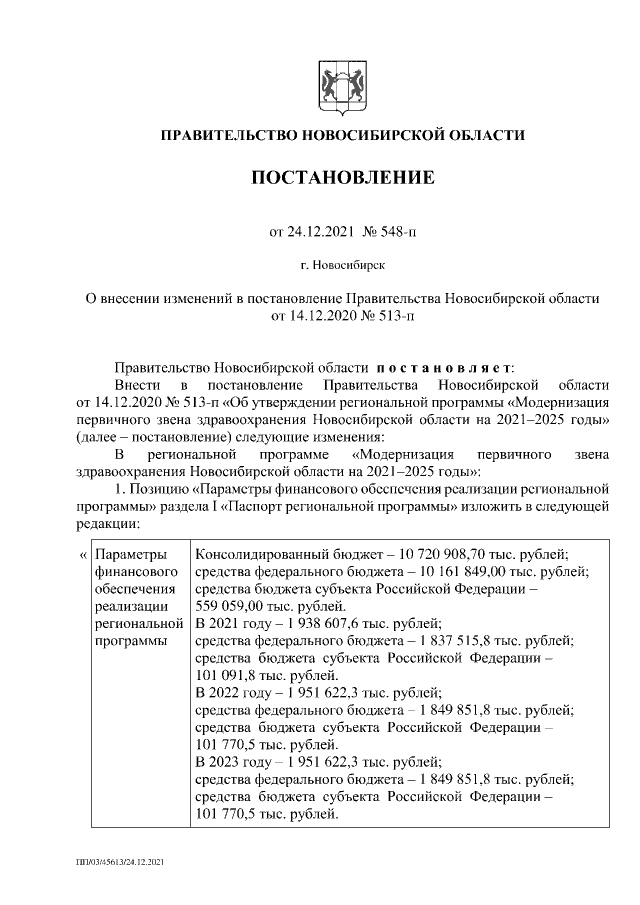 ПРАВИТЕЛЬСТВО НОВОСИБИРСКОЙ ОБЛАСТИ

ПОСТАНОВЛЕНИЕ

от 24.12.2021 № 548-п

г. Новосибирск

О внесении изменений в постановление Правительства Новосибирской области от 14.12.2020 № 513-п

Правительство Новосибирской области постановляет:

Внести в постановление Правительства Новосибирской области от 14.12.2020 № 513-п «Об утверждении региональной программы «Модернизация первичного звена здравоохранения Новосибирской области на 2021–2025 годы» (далее – постановление) следующие изменения:

В региональной программе «Модернизация первичного звена здравоохранения Новосибирской области на 2021–2025 годы»:

1. Позицию «Параметры финансового обеспечения реализации региональной программы» раздела I «Паспорт региональной программы» изложить в следующей редакции:

| « | Параметры финансового обеспечения реализации региональной программы | Консолидированный бюджет – 10 720 908,70 тыс. рублей; средства федерального бюджета – 10 161 849,00 тыс. рублей; средства бюджета субъекта Российской Федерации – 559 059,00 тыс. рублей. В 2021 году – 1 938 607,6 тыс. рублей; средства федерального бюджета – 1 837 515,8 тыс. рублей; средства бюджета субъекта Российской Федерации – 101 091,8 тыс. рублей. В 2022 году – 1 951 622,3 тыс. рублей; средства федерального бюджета – 1 849 851,8 тыс. рублей; средства бюджета субъекта Российской Федерации – 101 770,5 тыс. рублей. В 2023 году – 1 951 622,3 тыс. рублей; средства федерального бюджета – 1 849 851,8 тыс. рублей; средства бюджета субъекта Российской Федерации – 101 770,5 тыс. рублей. |

ПП/03/45613/24.12.2021